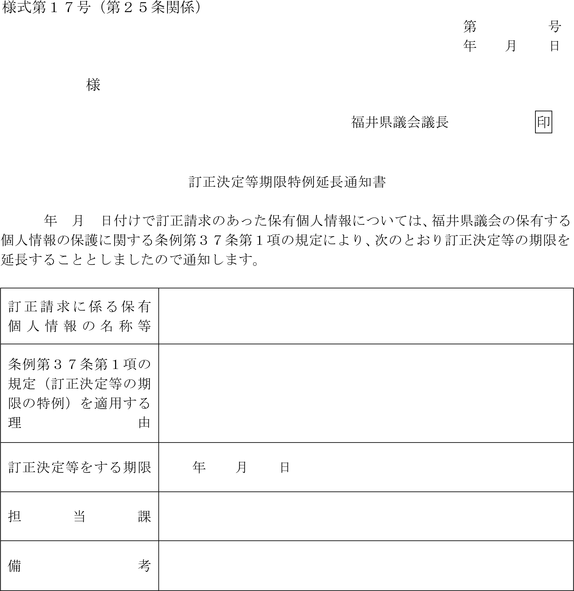 様式第１７号（第２５条関係）

第　　　号
年　月　日

様

福井県議会議長　　　　印

訂正決定等期限特例延長通知書

年　月　日付けで訂正請求のあった保有個人情報については、福井県議会の保有する個人情報の保護に関する条例第３７条第１項の規定により、次のとおり訂正決定等の期限を延長することとしましたので通知します。

| 訂正請求に係る保有個人情報の名称等 | |
|---|---|
| 条例第３７条第１項の規定（訂正決定等の期限の特例）を適用する理由 | |
| 訂正決定等をする期限 | 年　月　日 |
| 担当課 | |
| 備考 | |